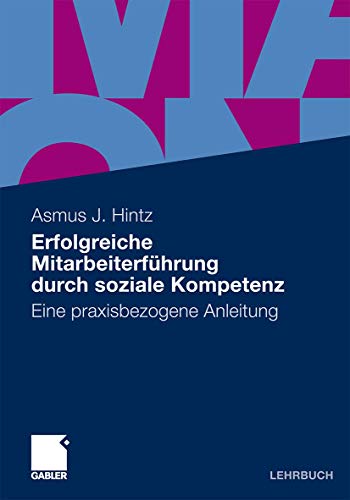 Asmus J. Hintz

Erfolgreiche Mitarbeiterführung durch soziale Kompetenz

Eine praxisbezogene Anleitung

GABLER

LEHRBUCH